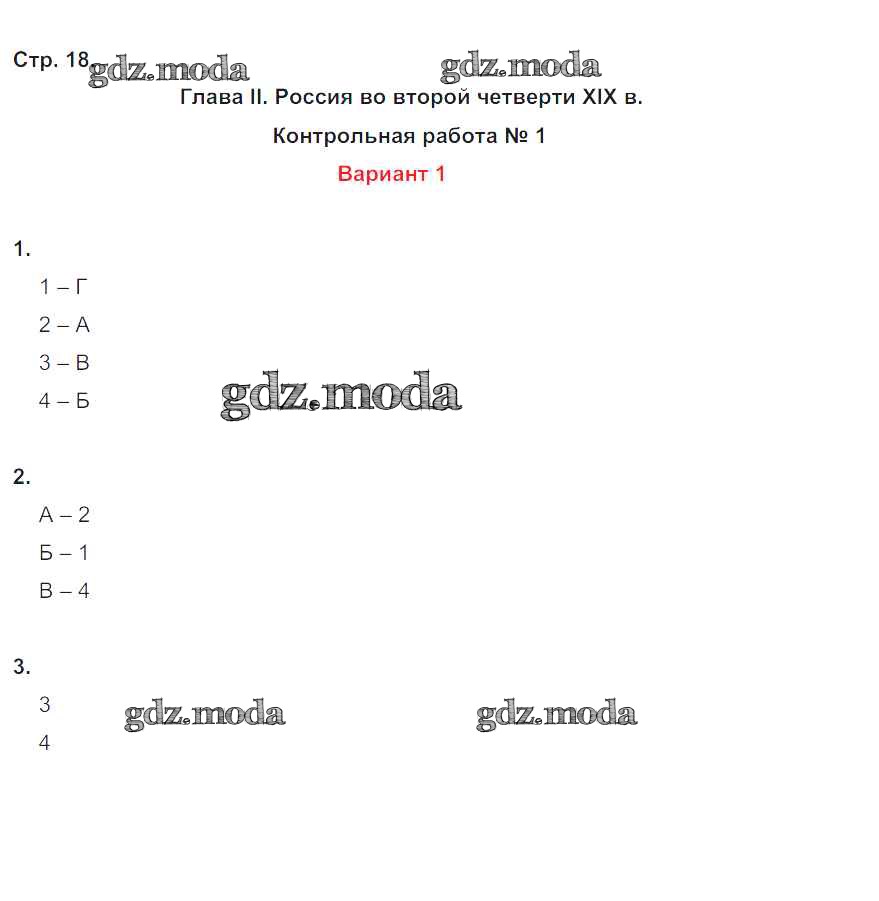 Стр. 18 gdz.moda gdz.moda

Глава II. Россия во второй четверти XIX в.

Контрольная работа № 1

Вариант 1

1.

1 – Г

2 – А

3 – В

4 – Б

gdz.moda

2.

А – 2

Б – 1

В – 4

3.

3

4

gdz.moda gdz.moda